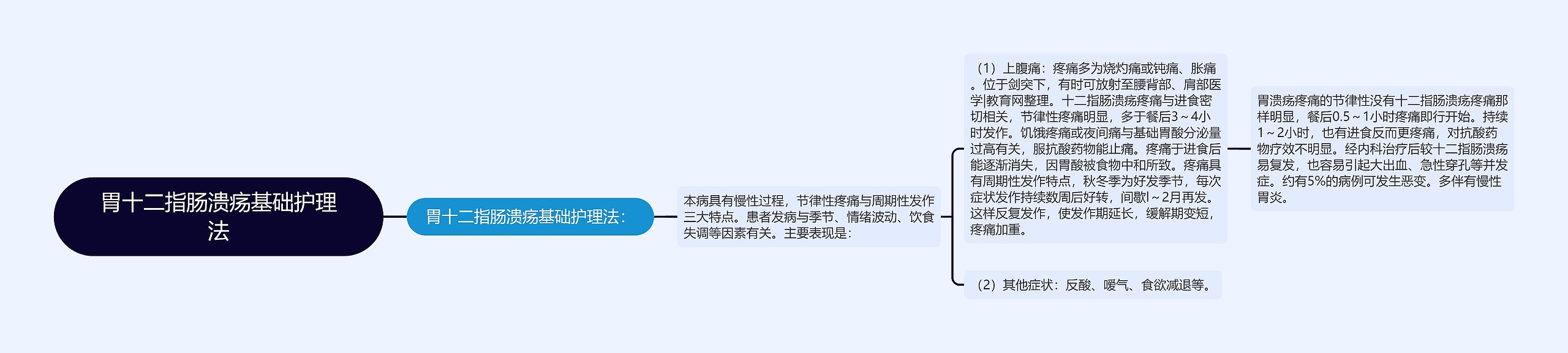 胃十二指肠溃疡基础护理法

胃十二指肠溃疡基础护理法：

本病具有慢性过程，节律性疼痛与周期性发作三大特点。患者发病与季节、情绪波动、饮食失调等因素有关。主要表现是：

（1）上腹痛：疼痛多为烧灼痛或钝痛、胀痛。位于剑突下，有时可放射至腰背部、肩部医学|教育网整理。十二指肠溃疡疼痛与进食密切相关，节律性疼痛明显，多于餐后3～4小时发作。饥饿疼痛或夜间痛与基础胃酸分泌量过高有关，服抗酸药物能止痛。疼痛于进食后能逐渐消失，因胃酸被食物中和所致。疼痛具有周期性发作特点，秋冬季为好发季节，每次症状发作持续数周后好转，间歇l～2月再发。这样反复发作，使发作期延长，缓解期变短，疼痛加重。

胃溃疡疼痛的节律性没有十二指肠溃疡疼痛那样明显，餐后0.5～1小时疼痛即行开始。持续1～2小时，也有进食反而更疼痛，对抗酸药物疗效不明显。经内科治疗后较十二指肠溃疡易复发，也容易引起大出血、急性穿孔等并发症。约有5%的病例可发生恶变。多伴有慢性胃炎。

（2）其他症状：反酸、嗳气、食欲减退等。